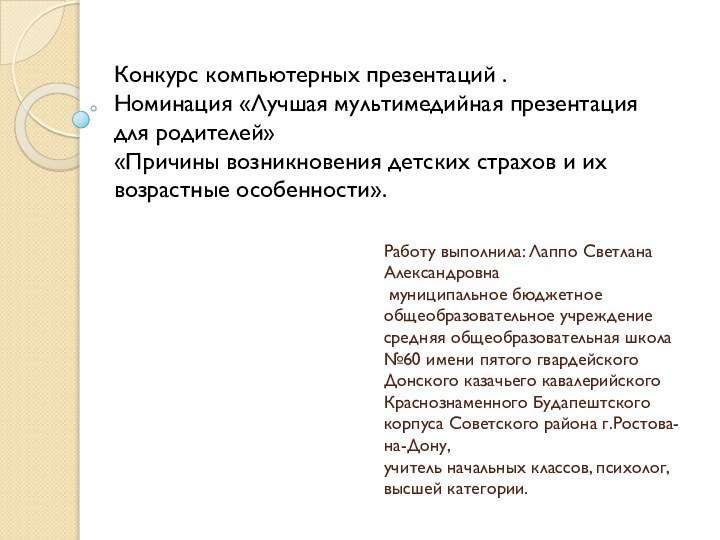 Конкурс компьютерных презентаций .
Номинация «Лучшая мультимедийная презентация для родителей»
«Причины возникновения детских страхов и их возрастные особенности».

Работу выполнила: Лаппо Светлана Александровна
муниципальное бюджетное общеобразовательное учреждение средняя общеобразовательная школа №60 имени пятого гвардейского Донского казачьего кавалерийского Краснознаменного Будапештского корпуса Советского района г.Ростова-на-Дону,
учитель начальных классов, психолог, высшей категории.